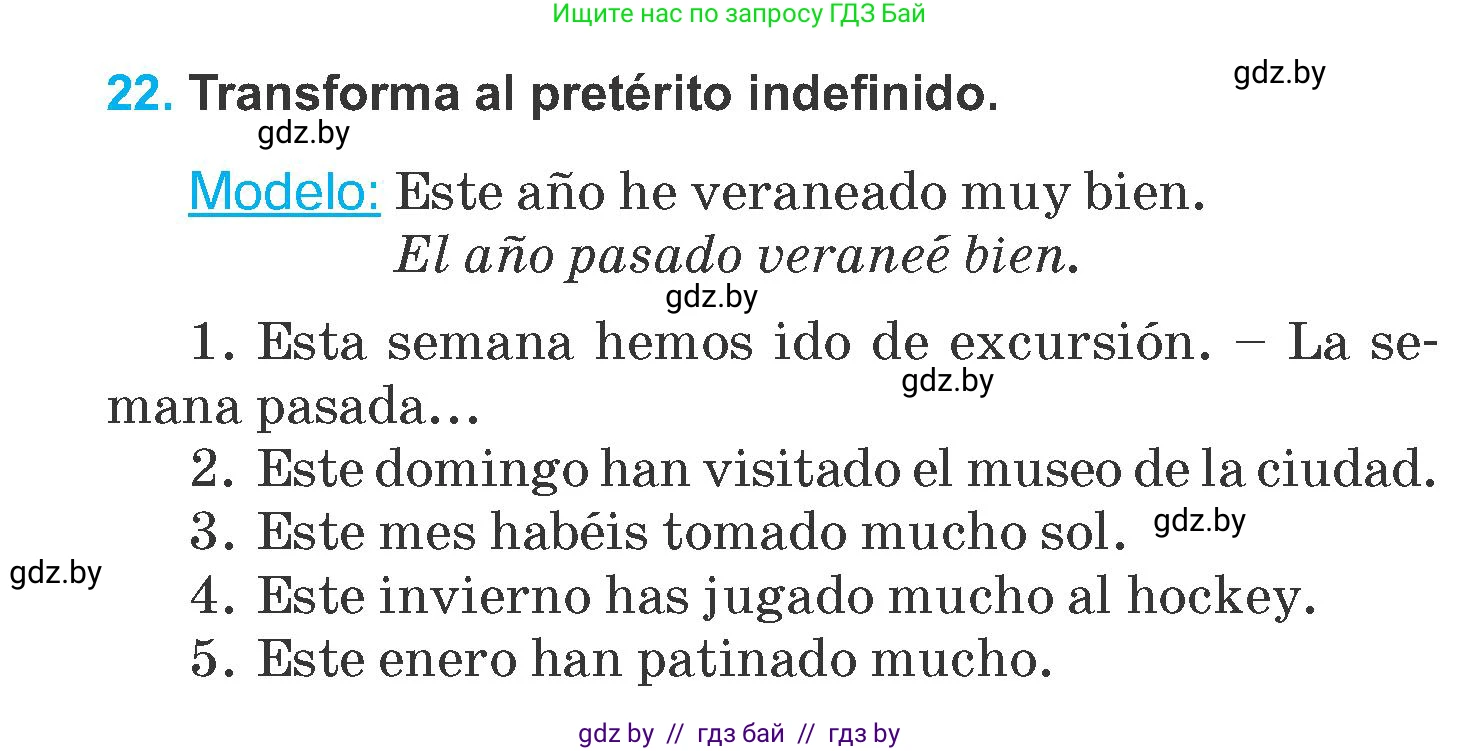 Ищите нас по запросу ГДЗ Бай

22. Transforma al pretérito indefinido.

gdz.by

gdz.by

Modelo: Este año he veraneado muy bien.
El año pasado veraneé bien.

gdz.by

1. Esta semana hemos ido de excursión. – La semana pasada...

gdz.by

2. Este domingo han visitado el museo de la ciudad.
3. Este mes habéis tomado mucho sol.

gdz.by

gdz.by

4. Este invierno has jugado mucho al hockey.
5. Este enero han patinado mucho.

gdz by // гдз бай // гдз by